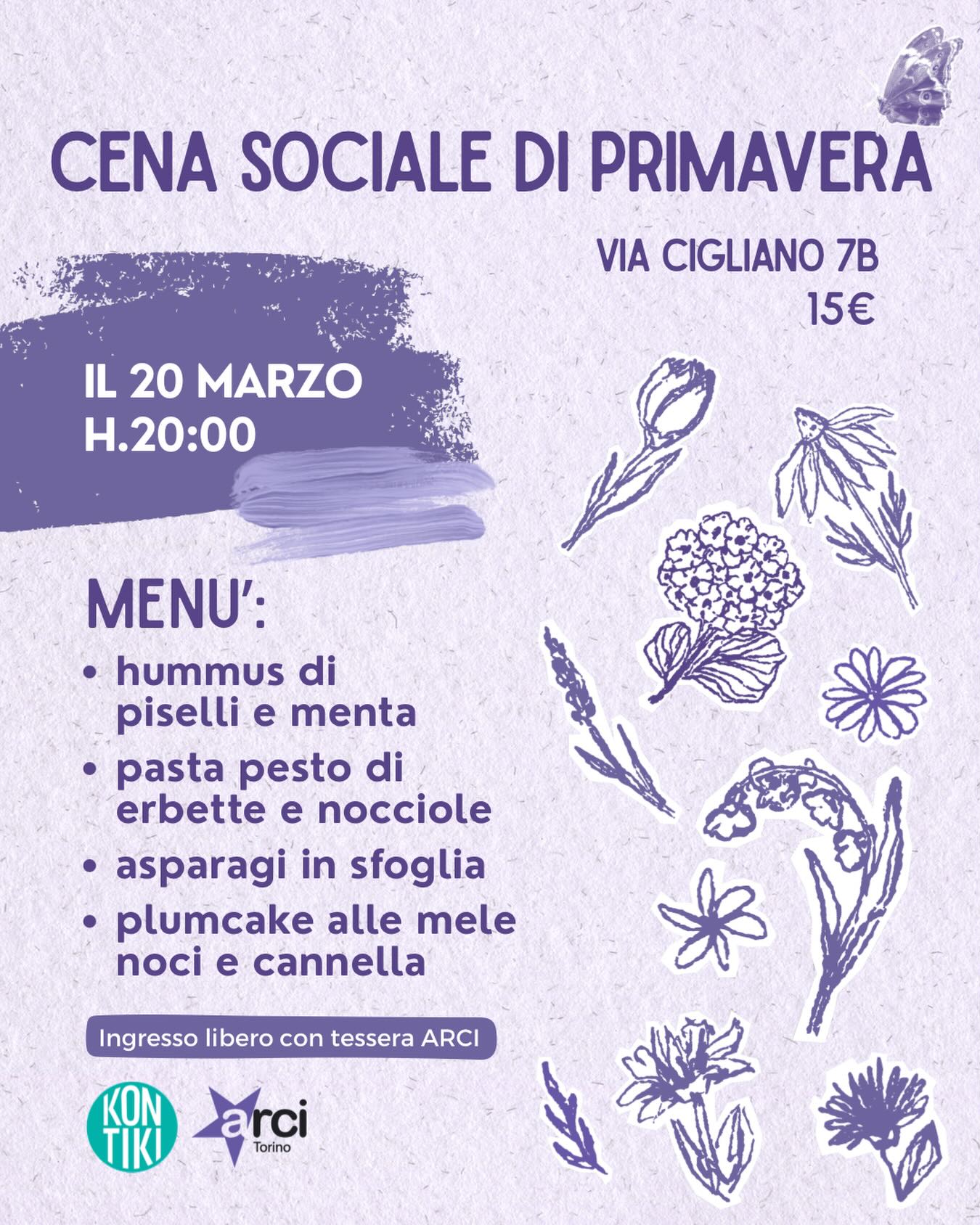 CENA SOCIALE DI PRIMAVERA

VIA CIGLIANO 7B
15€

IL 20 MARZO
H.20:00

MENU':

• hummus di piselli e menta
• pasta pesto di erbette e nocciole
• asparagi in sfoglia
• plumcake alle mele noci e cannella

Ingresso libero con tessera ARCI

KON TIKI

arci
Torino